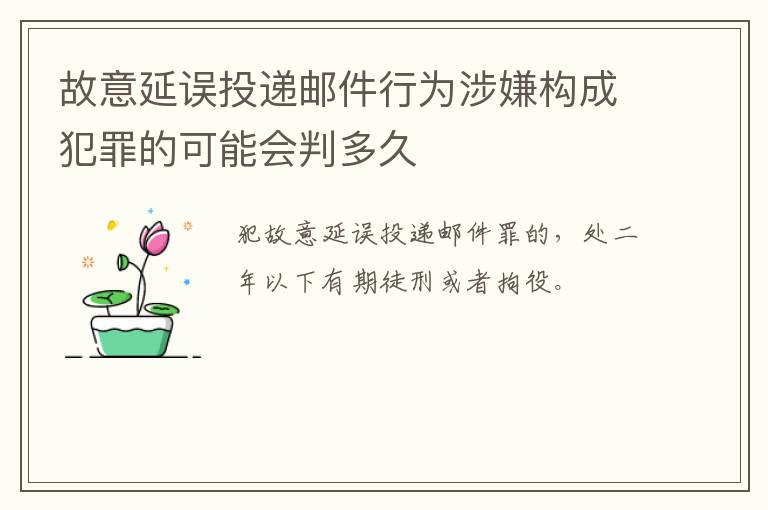 故意延误投递邮件行为涉嫌构成犯罪的可能会判多久

犯故意延误投递邮件罪的，处二年以下有期徒刑或者拘役。